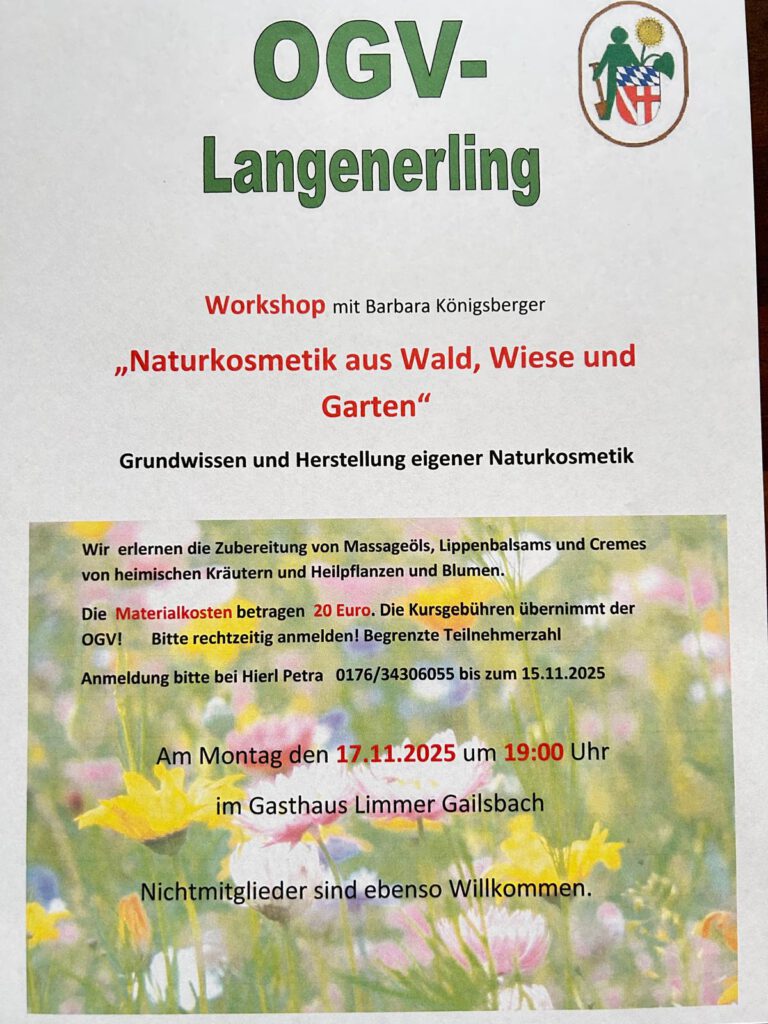 OGV-
Langenerling

Workshop mit Barbara Königsberger

„Naturkosmetik aus Wald, Wiese und Garten“

Grundwissen und Herstellung eigener Naturkosmetik

Wir erlernen die Zubereitung von Massageöls, Lippenbalsams und Cremes von heimischen Kräutern und Heilpflanzen und Blumen.

Die Materialkosten betragen 20 Euro. Die Kursgebühren übernimmt der OGV! Bitte rechtzeitig anmelden! Begrenzte Teilnehmerzahl

Anmeldung bitte bei Hierl Petra 0176/34306055 bis zum 15.11.2025

Am Montag den 17.11.2025 um 19:00 Uhr

im Gasthaus Limmer Gailsbach

Nichtmitglieder sind ebenso Willkommen.